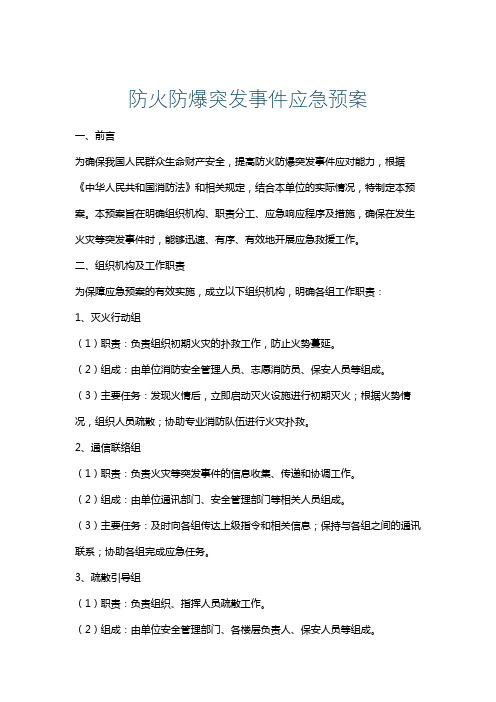 防火防爆突发事件应急预案

一、前言

为确保我国人民群众生命财产安全，提高防火防爆突发事件应对能力，根据《中华人民共和国消防法》和相关规定，结合本单位的实际情况，特制定本预案。本预案旨在明确组织机构、职责分工、应急响应程序及措施，确保在发生火灾等突发事件时，能够迅速、有序、有效地开展应急救援工作。

二、组织机构及工作职责

为保障应急预案的有效实施，成立以下组织机构，明确各组工作职责：

1、灭火行动组

（1）职责：负责组织初期火灾的扑救工作，防止火势蔓延。

（2）组成：由单位消防安全管理人员、志愿消防员、保安人员等组成。

（3）主要任务：发现火情后，立即启动灭火设施进行初期灭火；根据火势情况，组织人员疏散；协助专业消防队伍进行火灾扑救。

2、通信联络组

（1）职责：负责火灾等突发事件的信息收集、传递和协调工作。

（2）组成：由单位通讯部门、安全管理部门等相关人员组成。

（3）主要任务：及时向各组传达上级指令和相关信息；保持与各组之间的通讯联系；协助各组完成应急任务。

3、疏散引导组

（1）职责：负责组织、指挥人员疏散工作。

（2）组成：由单位安全管理部门、各楼层负责人、保安人员等组成。